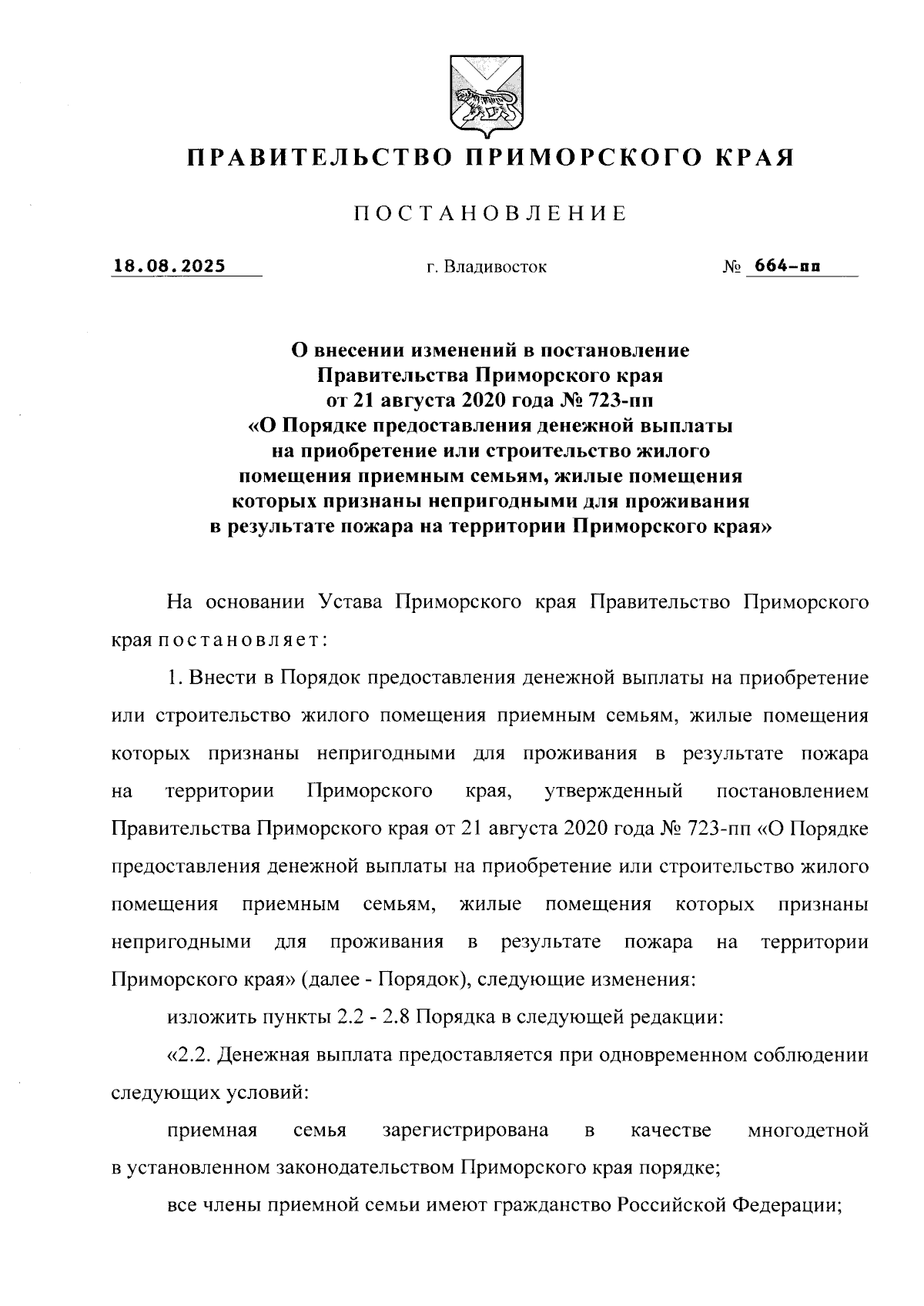 ПРАВИТЕЛЬСТВО ПРИМОРСКОГО КРАЯ

ПОСТАНОВЛЕНИЕ

18.08.2025 г. Владивосток № 664-пп

О внесении изменений в постановление Правительства Приморского края от 21 августа 2020 года № 723-пп «О Порядке предоставления денежной выплаты на приобретение или строительство жилого помещения приемным семьям, жилые помещения которых признаны непригодными для проживания в результате пожара на территории Приморского края»

На основании Устава Приморского края Правительство Приморского края постановляет:

1. Внести в Порядок предоставления денежной выплаты на приобретение или строительство жилого помещения приемным семьям, жилые помещения которых признаны непригодными для проживания в результате пожара на территории Приморского края, утвержденный постановлением Правительства Приморского края от 21 августа 2020 года № 723-пп «О Порядке предоставления денежной выплаты на приобретение или строительство жилого помещения приемным семьям, жилые помещения которых признаны непригодными для проживания в результате пожара на территории Приморского края» (далее - Порядок), следующие изменения:

изложить пункты 2.2 - 2.8 Порядка в следующей редакции:

«2.2. Денежная выплата предоставляется при одновременном соблюдении следующих условий:

приемная семья зарегистрирована в качестве многодетной в установленном законодательством Приморского края порядке;

все члены приемной семьи имеют гражданство Российской Федерации;